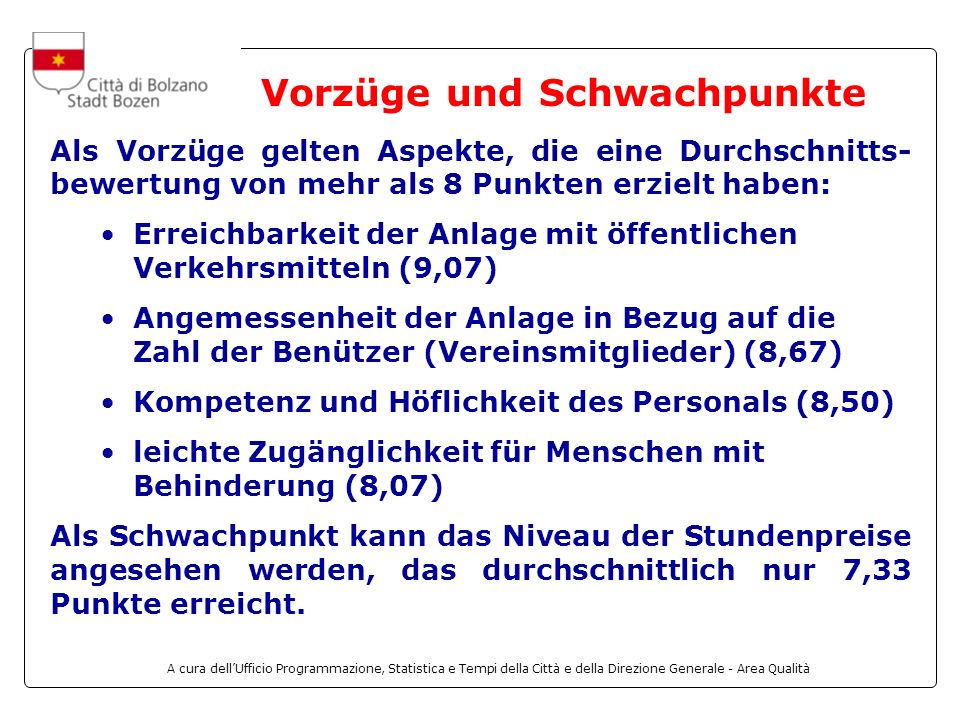 Città di Bolzano
Stadt Bozen

Vorzüge und Schwachpunkte

Als Vorzüge gelten Aspekte, die eine Durchschnittsbewertung von mehr als 8 Punkten erzielt haben:

• Erreichbarkeit der Anlage mit öffentlichen Verkehrsmitteln (9,07)

• Angemessenheit der Anlage in Bezug auf die Zahl der Benützer (Vereinsmitglieder) (8,67)

• Kompetenz und Höflichkeit des Personals (8,50)

• leichte Zugänglichkeit für Menschen mit Behinderung (8,07)

Als Schwachpunkt kann das Niveau der Stundenpreise angesehen werden, das durchschnittlich nur 7,33 Punkte erreicht.

A cura dell'Ufficio Programmazione, Statistica e Tempi della Città e della Direzione Generale - Area Qualità